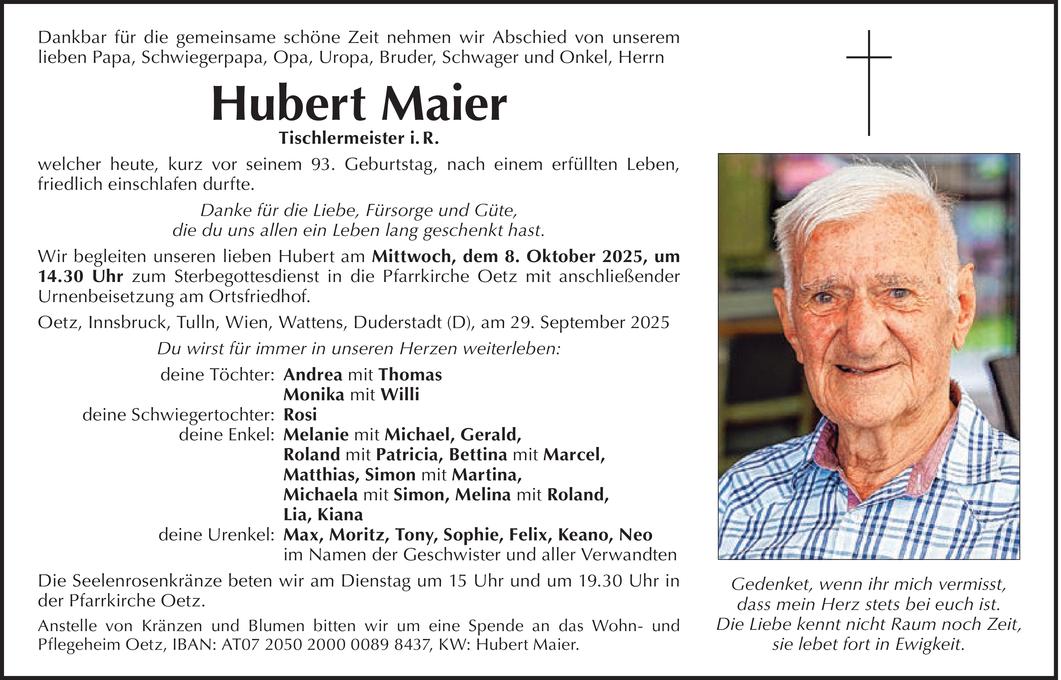 Dankbar für die gemeinsame schöne Zeit nehmen wir Abschied von unserem lieben Papa, Schwiegerpapa, Opa, Uropa, Bruder, Schwager und Onkel, Herrn

Hubert Maier

Tischlermeister i. R.

welcher heute, kurz vor seinem 93. Geburtstag, nach einem erfüllten Leben, friedlich einschlafen durfte.

Danke für die Liebe, Fürsorge und Güte,
die du uns allen ein Leben lang geschenkt hast.

Wir begleiten unseren lieben Hubert am Mittwoch, dem 8. Oktober 2025, um 14.30 Uhr zum Sterbegottesdienst in die Pfarrkirche Oetz mit anschließender Urnenbeisetzung am Ortsfriedhof.

Oetz, Innsbruck, Tulln, Wien, Wattens, Duderstadt (D), am 29. September 2025

Du wirst für immer in unseren Herzen weiterleben:

deine Töchter: Andrea mit Thomas
Monika mit Willi
deine Schwiegertochter: Rosi
deine Enkel: Melanie mit Michael, Gerald,
Roland mit Patricia, Bettina mit Marcel,
Matthias, Simon mit Martina,
Michaela mit Simon, Melina mit Roland,
Lia, Kiana
deine Urenkel: Max, Moritz, Tony, Sophie, Felix, Keano, Neo
im Namen der Geschwister und aller Verwandten

Die Seelenrosenkränze beten wir am Dienstag um 15 Uhr und um 19.30 Uhr in der Pfarrkirche Oetz.

Anstelle von Kränzen und Blumen bitten wir um eine Spende an das Wohn- und Pflegeheim Oetz, IBAN: AT07 2050 2000 0089 8437, KW: Hubert Maier.

Gedenket, wenn ihr mich vermisst,
dass mein Herz stets bei euch ist.
Die Liebe kennt nicht Raum noch Zeit,
sie lebet fort in Ewigkeit.